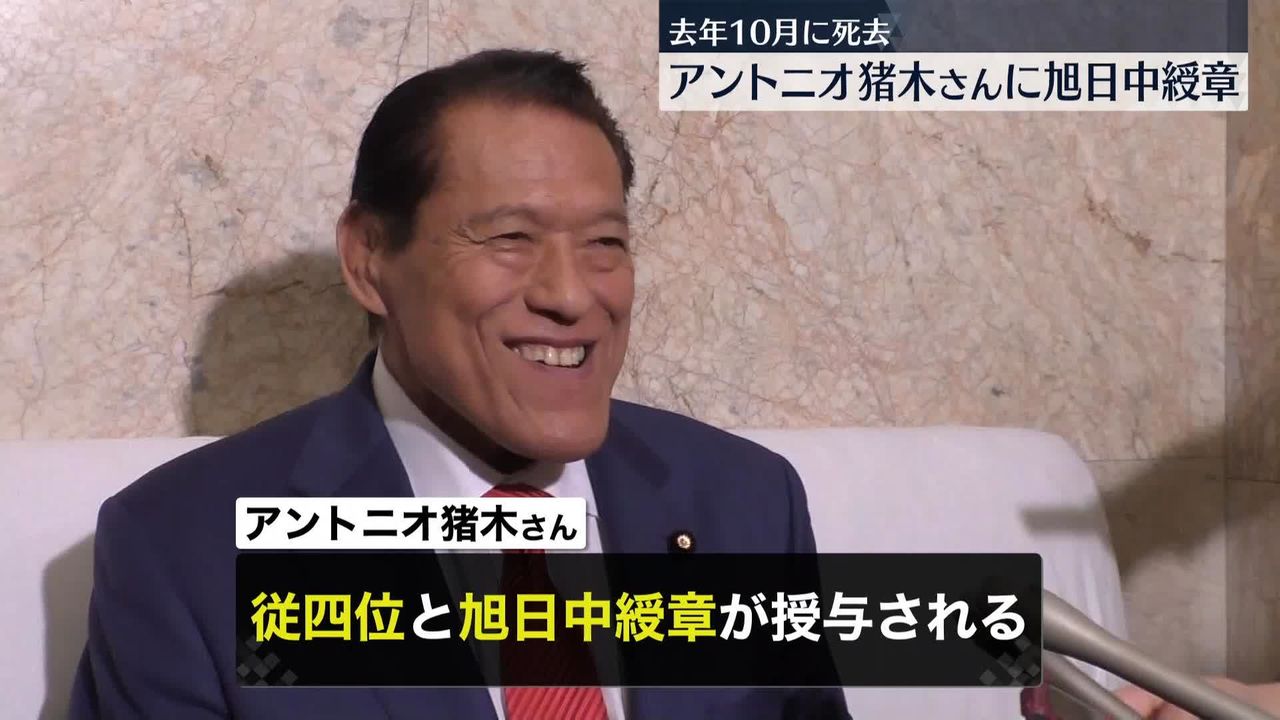 去年10月に死去
アントニオ猪木さんに旭日中綬章

アントニオ猪木さん

従四位と旭日中綬章が授与される